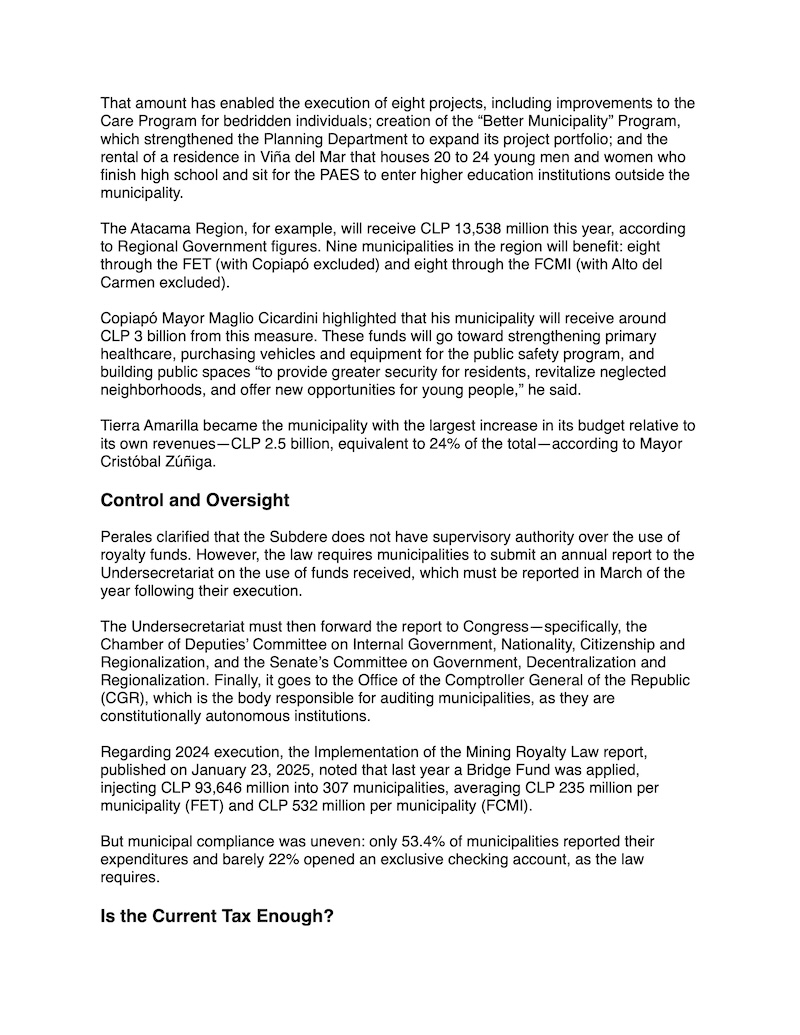 That amount has enabled the execution of eight projects, including improvements to the Care Program for bedridden individuals; creation of the “Better Municipality” Program, which strengthened the Planning Department to expand its project portfolio; and the rental of a residence in Viña del Mar that houses 20 to 24 young men and women who finish high school and sit for the PAES to enter higher education institutions outside the municipality.

The Atacama Region, for example, will receive CLP 13,538 million this year, according to Regional Government figures. Nine municipalities in the region will benefit: eight through the FET (with Copiapó excluded) and eight through the FCMI (with Alto del Carmen excluded).

Copiapó Mayor Maglio Cicardini highlighted that his municipality will receive around CLP 3 billion from this measure. These funds will go toward strengthening primary healthcare, purchasing vehicles and equipment for the public safety program, and building public spaces “to provide greater security for residents, revitalize neglected neighborhoods, and offer new opportunities for young people,” he said.

Tierra Amarilla became the municipality with the largest increase in its budget relative to its own revenues—CLP 2.5 billion, equivalent to 24% of the total—according to Mayor Cristóbal Zúñiga.

Control and Oversight

Perales clarified that the Subdere does not have supervisory authority over the use of royalty funds. However, the law requires municipalities to submit an annual report to the Undersecretariat on the use of funds received, which must be reported in March of the year following their execution.

The Undersecretariat must then forward the report to Congress—specifically, the Chamber of Deputies’ Committee on Internal Government, Nationality, Citizenship and Regionalization, and the Senate’s Committee on Government, Decentralization and Regionalization. Finally, it goes to the Office of the Comptroller General of the Republic (CGR), which is the body responsible for auditing municipalities, as they are constitutionally autonomous institutions.

Regarding 2024 execution, the Implementation of the Mining Royalty Law report, published on January 23, 2025, noted that last year a Bridge Fund was applied, injecting CLP 93,646 million into 307 municipalities, averaging CLP 235 million per municipality (FET) and CLP 532 million per municipality (FCMI).

But municipal compliance was uneven: only 53.4% of municipalities reported their expenditures and barely 22% opened an exclusive checking account, as the law requires.

Is the Current Tax Enough?